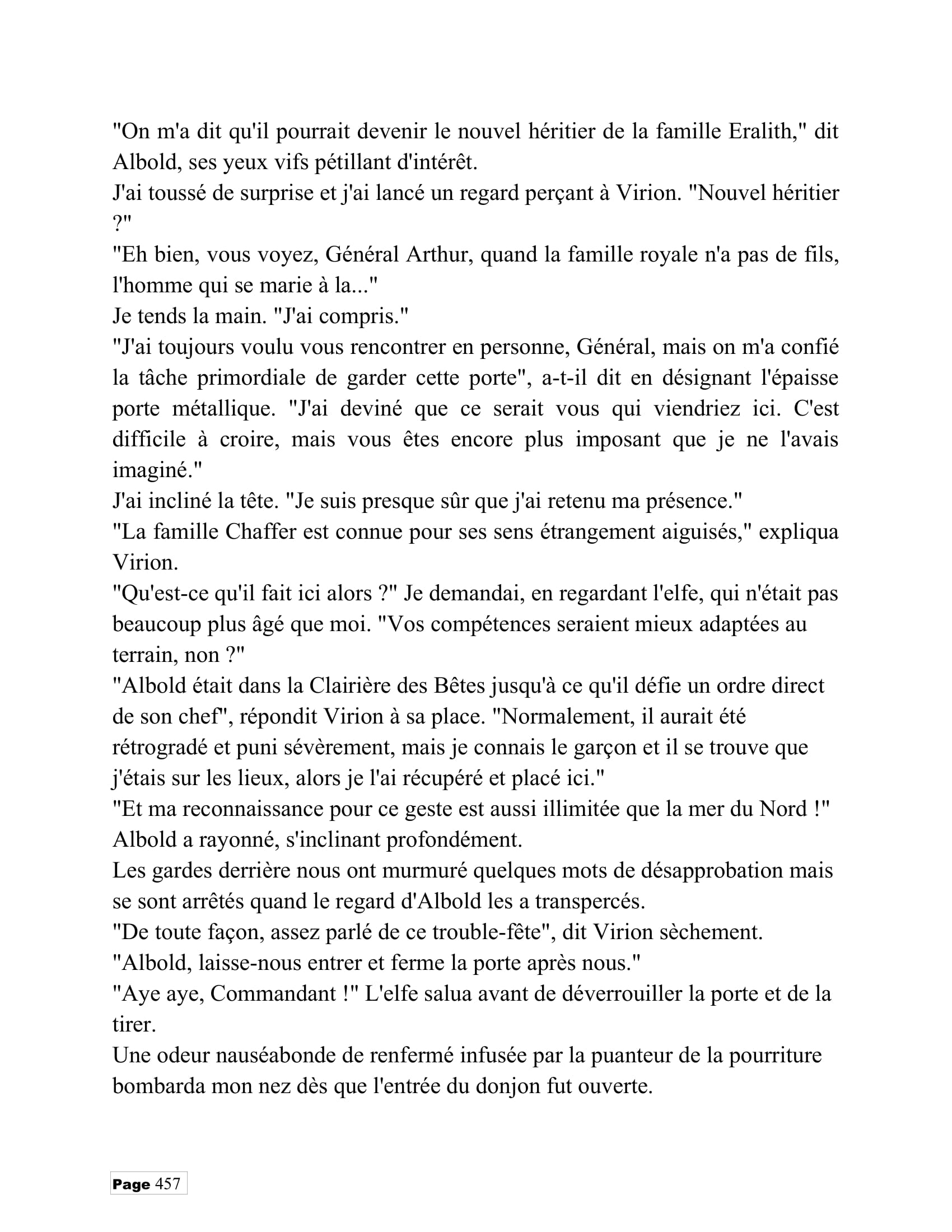 "On m'a dit qu'il pourrait devenir le nouvel héritier de la famille Eralith," dit Albold, ses yeux vifs pétillant d'intérêt.

J'ai toussé de surprise et j'ai lancé un regard perçant à Virion. "Nouvel héritier ?"

"Eh bien, vous voyez, Général Arthur, quand la famille royale n'a pas de fils, l'homme qui se marie à la..."

Je tends la main. "J'ai compris."

"J'ai toujours voulu vous rencontrer en personne, Général, mais on m'a confié la tâche primordiale de garder cette porte", a-t-il dit en désignant l'épaisse porte métallique. "J'ai deviné que ce serait vous qui viendriez ici. C'est difficile à croire, mais vous êtes encore plus imposant que je ne l'avais imaginé."

J'ai incliné la tête. "Je suis presque sûr que j'ai retenu ma présence."

"La famille Chaffer est connue pour ses sens étrangement aiguisés," expliqua Virion.

"Qu'est-ce qu'il fait ici alors ?" Je demandai, en regardant l'elfe, qui n'était pas beaucoup plus âgé que moi. "Vos compétences seraient mieux adaptées au terrain, non ?"

"Albold était dans la Clairière des Bêtes jusqu'à ce qu'il défie un ordre direct de son chef", répondit Virion à sa place. "Normalement, il aurait été rétrogradé et puni sévèrement, mais je connais le garçon et il se trouve que j'étais sur les lieux, alors je l'ai récupéré et placé ici."

"Et ma reconnaissance pour ce geste est aussi illimitée que la mer du Nord !" Albold a rayonné, s'inclinant profondément.

Les gardes derrière nous ont murmuré quelques mots de désapprobation mais se sont arrêtés quand le regard d'Albold les a transpercés.

"De toute façon, assez parlé de ce trouble-fête", dit Virion sèchement.

"Albold, laisse-nous entrer et ferme la porte après nous."

"Aye aye, Commandant !" L'elfe salua avant de déverrouiller la porte et de la tirer.

Une odeur nauséabonde de renfermé infusée par la puanteur de la pourriture bombarda mon nez dès que l'entrée du donjon fut ouverte.

Page 457